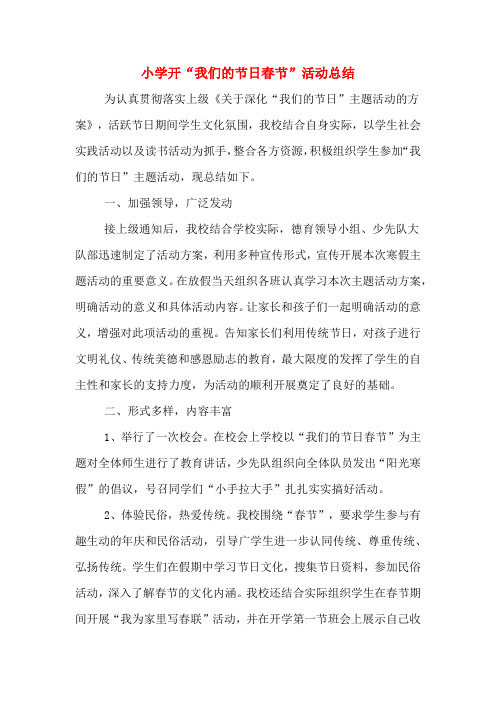 小学开“我们的节日春节”活动总结

为认真贯彻落实上级《关于深化“我们的节日”主题活动的方案》，活跃节日期间学生文化氛围，我校结合自身实际，以学生社会实践活动以及读书活动为抓手，整合各方资源，积极组织学生参加“我们的节日”主题活动，现总结如下。

一、加强领导，广泛发动

接上级通知后，我校结合学校实际，德育领导小组、少先队大队部迅速制定了活动方案，利用多种宣传形式，宣传开展本次寒假主题活动的重要意义。在放假当天组织各班认真学习本次主题活动方案，明确活动的意义和具体活动内容。让家长和孩子们一起明确活动的意义，增强对此项活动的重视。告知家长们利用传统节日，对孩子进行文明礼仪、传统美德和感恩励志的教育，最大限度的发挥了学生的自主性和家长的支持力度，为活动的顺利开展奠定了良好的基础。

二、形式多样，内容丰富

1、举行了一次校会。在校会上学校以“我们的节日春节”为主题对全体师生进行了教育讲话，少先队组织向全体队员发出“阳光寒假”的倡议，号召同学们“小手拉大手”扎扎实实搞好活动。

2、体验民俗，热爱传统。我校围绕“春节”，要求学生参与有趣生动的年庆和民俗活动，引导广学生进一步认同传统、尊重传统、弘扬传统。学生们在假期中学习节日文化，搜集节日资料，参加民俗活动，深入了解春节的文化内涵。我校还结合实际组织学生在春节期间开展“我为家里写春联”活动，并在开学第一节班会上展示自己收